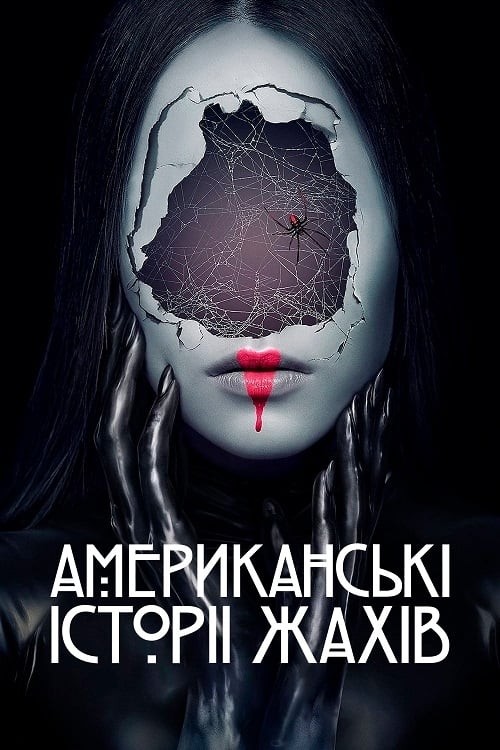 АМЕРИКАНСЬКІ ІСТОРІЇ ЖАХІВ